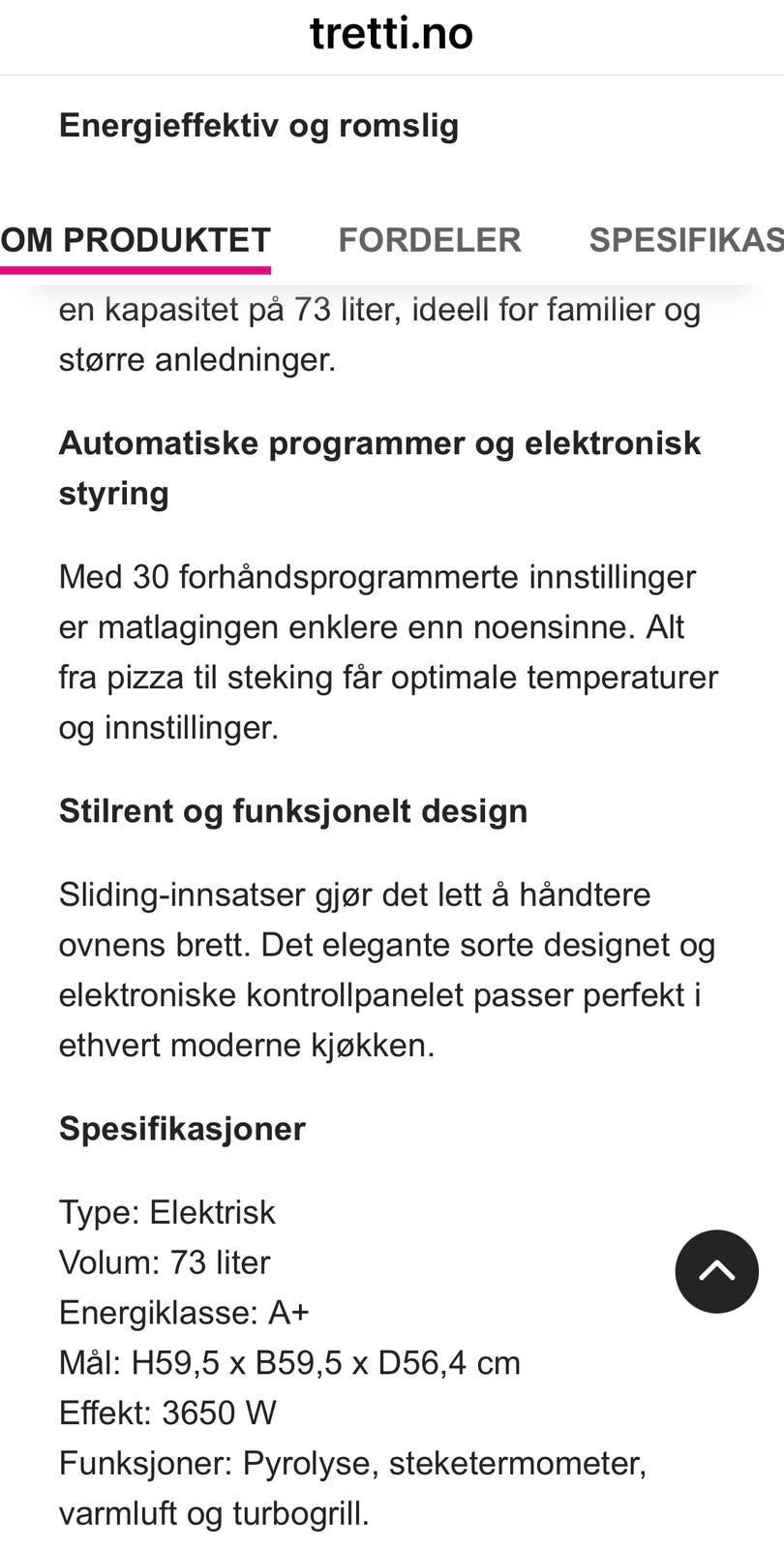 tretti.no

Energieffektiv og romslig

OM PRODUKTET FORDELER SPESIFIKAS

en kapasitet på 73 liter, ideell for familier og større anledninger.

Automatiske programmer og elektronisk styring

Med 30 forhåndsprogrammerte innstillinger er matlagingen enklere enn noensinne. Alt fra pizza til steking får optimale temperaturer og innstillinger.

Stilrent og funksjonelt design

Sliding-innsatser gjør det lett å håndtere ovnens brett. Det elegante sorte designet og elektroniske kontrollpanelet passer perfekt i ethvert moderne kjøkken.

Spesifikasjoner

Type: Elektrisk
Volum: 73 liter
Energiklasse: A+
Mål: H59,5 x B59,5 x D56,4 cm
Effekt: 3650 W
Funksjoner: Pyrolyse, steketermometer, varmluft og turbogrill.